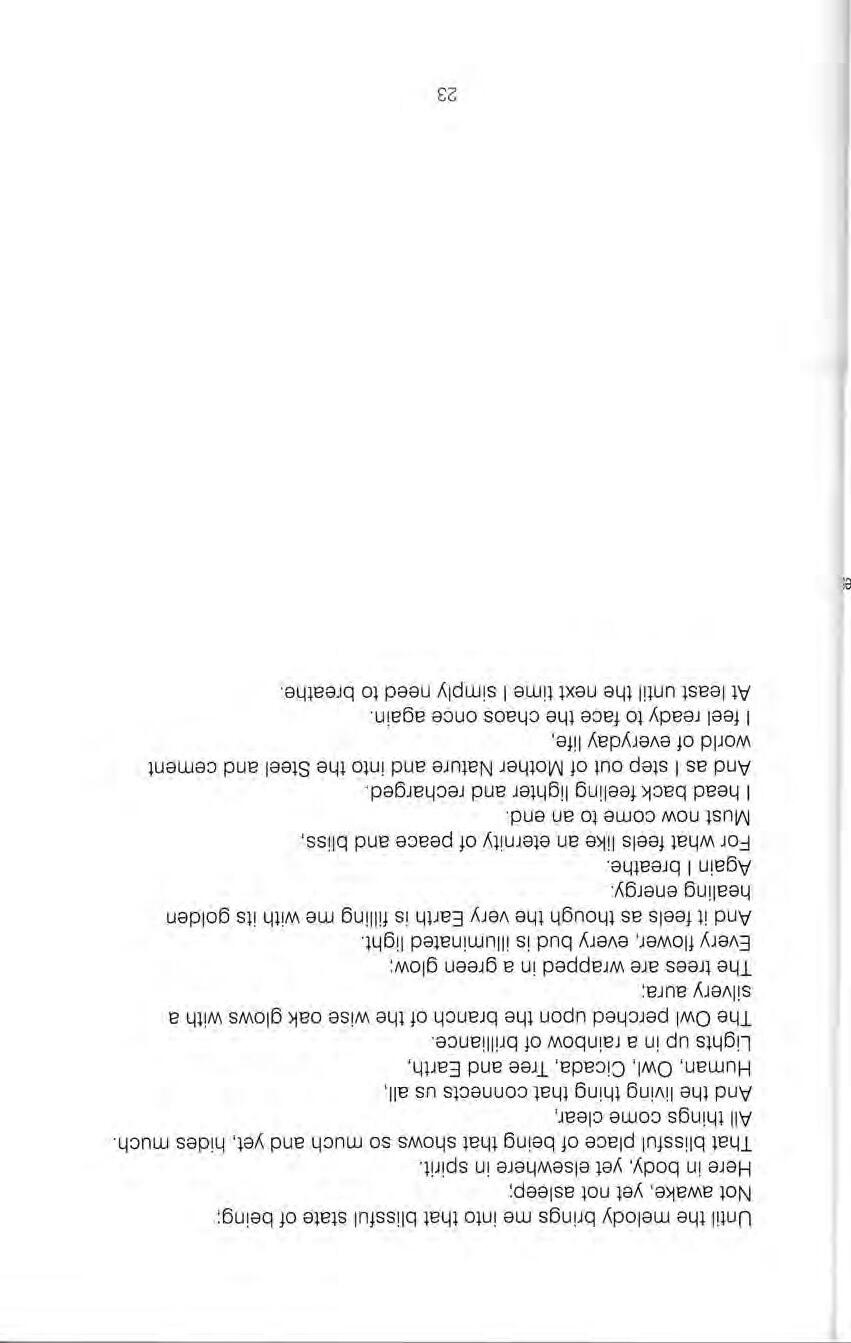 Until the melody brings me into that blissful state of being;
Not awake, yet not asleep;
Here in body, yet elsewhere in spirit.
That blissful place of being that shows so much and yet, hides much.
All things come clear,
And the living thing that connects us all,
Human, Owl, Cicada, Tree and Earth,
Lights up in a rainbow of brilliance.
The Owl perched upon the branch of the wise oak glows with a silvery aura;
The trees are wrapped in a green glow;
Every flower, every bud is illuminated light.
And it feels as though the very Earth is filling me with its golden healing energy.
Again I breathe.
For what feels like an eternity of peace and bliss,
Must now come to an end.
I head back feeling lighter and recharged.
And as I step out of Mother Nature and into the Steel and cement world of everyday life,
I feel ready to face the chaos once again.
At least until the next time I simply need to breathe.

23